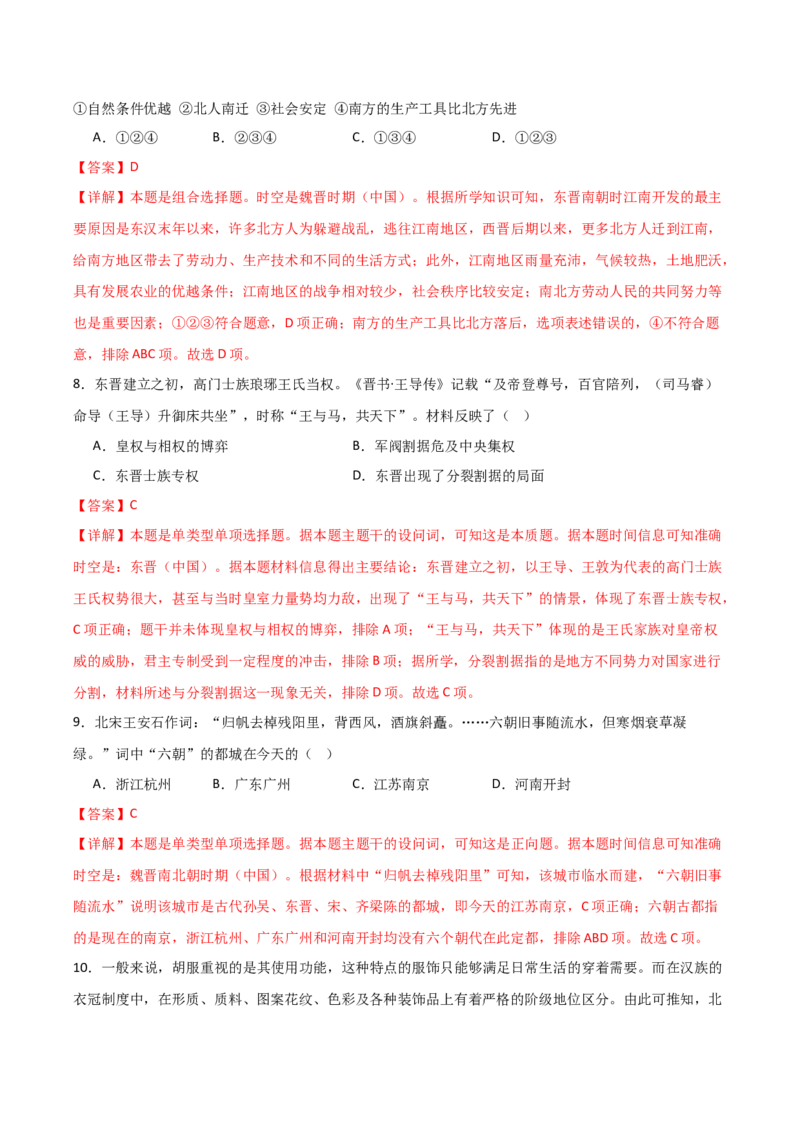 ①自然条件优越 ②北人南迁 ③社会安定 ④南方的生产工具比北方先进

A．①②④ B．②③④ C．①③④ D．①②③

【答案】D

【详解】本题是组合选择题。时空是魏晋时期（中国）。根据所学知识可知，东晋南朝时江南开发的最主要原因是东汉末年以来，许多北方人为躲避战乱，逃往江南地区，西晋后期以来，更多北方人迁到江南，给南方地区带去了劳动力、生产技术和不同的生活方式；此外，江南地区雨量充沛，气候较热，土地肥沃，具有发展农业的优越条件；江南地区的战争相对较少，社会秩序比较安定；南北方劳动人民的共同努力等也是重要因素；①②③符合题意，D项正确；南方的生产工具比北方落后，选项表述错误的，④不符合题意，排除ABC项。故选D项。

8．东晋建立之初，高门士族琅琊王氏当权。《晋书·王导传》记载“及帝登尊号，百官陪列，（司马睿）命导（王导）升御床共坐”，时称“王与马，共天下”。材料反映了（ ）

A．皇权与相权的博弈 B．军阀割据危及中央集权

C．东晋士族专权 D．东晋出现了分裂割据的局面

【答案】C

【详解】本题是单类型单项选择题。据本题主题干的设问词，可知这是本质题。据本题时间信息可知准确时空是：东晋（中国）。据本题材料信息得出主要结论：东晋建立之初，以王导、王敦为代表的高门士族王氏权势很大，甚至与当时皇室力量势均力敌，出现了“王与马，共天下”的情景，体现了东晋士族专权，C项正确；题干并未体现皇权与相权的博弈，排除A项；“王与马，共天下”体现的是王氏家族对皇帝权威的威胁，君主专制受到一定程度的冲击，排除B项；据所学，分裂割据指的是地方不同势力对国家进行分割，材料所述与分裂割据这一现象无关，排除D项。故选C项。

9．北宋王安石作词：“归帆去棹残阳里，背西风，酒旗斜矗。……六朝旧事随流水，但寒烟衰草凝绿。”词中“六朝”的都城在今天的（ ）

A．浙江杭州 B．广东广州 C．江苏南京 D．河南开封

【答案】C

【详解】本题是单类型单项选择题。据本题主题干的设问词，可知这是正向题。据本题时间信息可知准确时空是：魏晋南北朝时期（中国）。根据材料中“归帆去棹残阳里”可知，该城市临水而建，“六朝旧事随流水”说明该城市是古代孙吴、东晋、宋、齐梁陈的都城，即今天的江苏南京，C项正确；六朝古都指的是现在的南京，浙江杭州、广东广州和河南开封均没有六个朝代在此定都，排除ABD项。故选C项。

10．一般来说，胡服重视的是其使用功能，这种特点的服饰只能够满足日常生活的穿着需要。而在汉族的衣冠制度中，在形质、质料、图案花纹、色彩及各种装饰品上有着严格的阶级地位区分。由此可推知，北